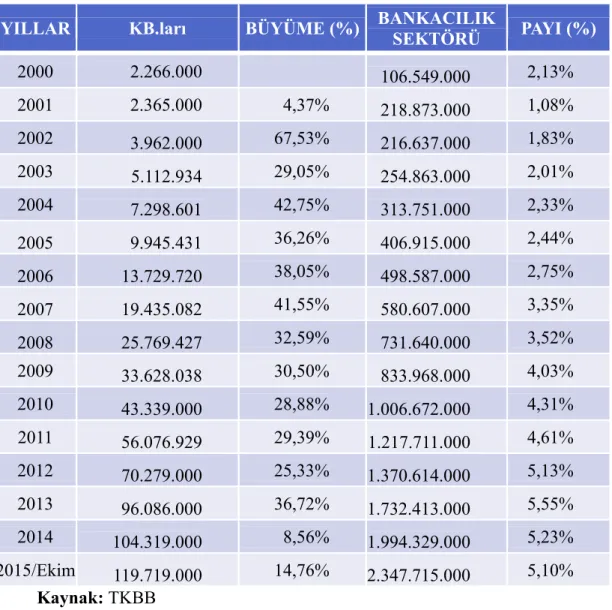 | YILLAR | KB.ları | BÜYÜME (%) | BANKACILIK SEKTÖRÜ | PAYI (%) |
|---|---|---|---|---|
| 2000 | 2.266.000 | | 106.549.000 | 2,13% |
| 2001 | 2.365.000 | 4,37% | 218.873.000 | 1,08% |
| 2002 | 3.962.000 | 67,53% | 216.637.000 | 1,83% |
| 2003 | 5.112.934 | 29,05% | 254.863.000 | 2,01% |
| 2004 | 7.298.601 | 42,75% | 313.751.000 | 2,33% |
| 2005 | 9.945.431 | 36,26% | 406.915.000 | 2,44% |
| 2006 | 13.729.720 | 38,05% | 498.587.000 | 2,75% |
| 2007 | 19.435.082 | 41,55% | 580.607.000 | 3,35% |
| 2008 | 25.769.427 | 32,59% | 731.640.000 | 3,52% |
| 2009 | 33.628.038 | 30,50% | 833.968.000 | 4,03% |
| 2010 | 43.339.000 | 28,88% | 1.006.672.000 | 4,31% |
| 2011 | 56.076.929 | 29,39% | 1.217.711.000 | 4,61% |
| 2012 | 70.279.000 | 25,33% | 1.370.614.000 | 5,13% |
| 2013 | 96.086.000 | 36,72% | 1.732.413.000 | 5,55% |
| 2014 | 104.319.000 | 8,56% | 1.994.329.000 | 5,23% |
| 2015/Ekim | 119.719.000 | 14,76% | 2.347.715.000 | 5,10% |

Kaynak: TKBB